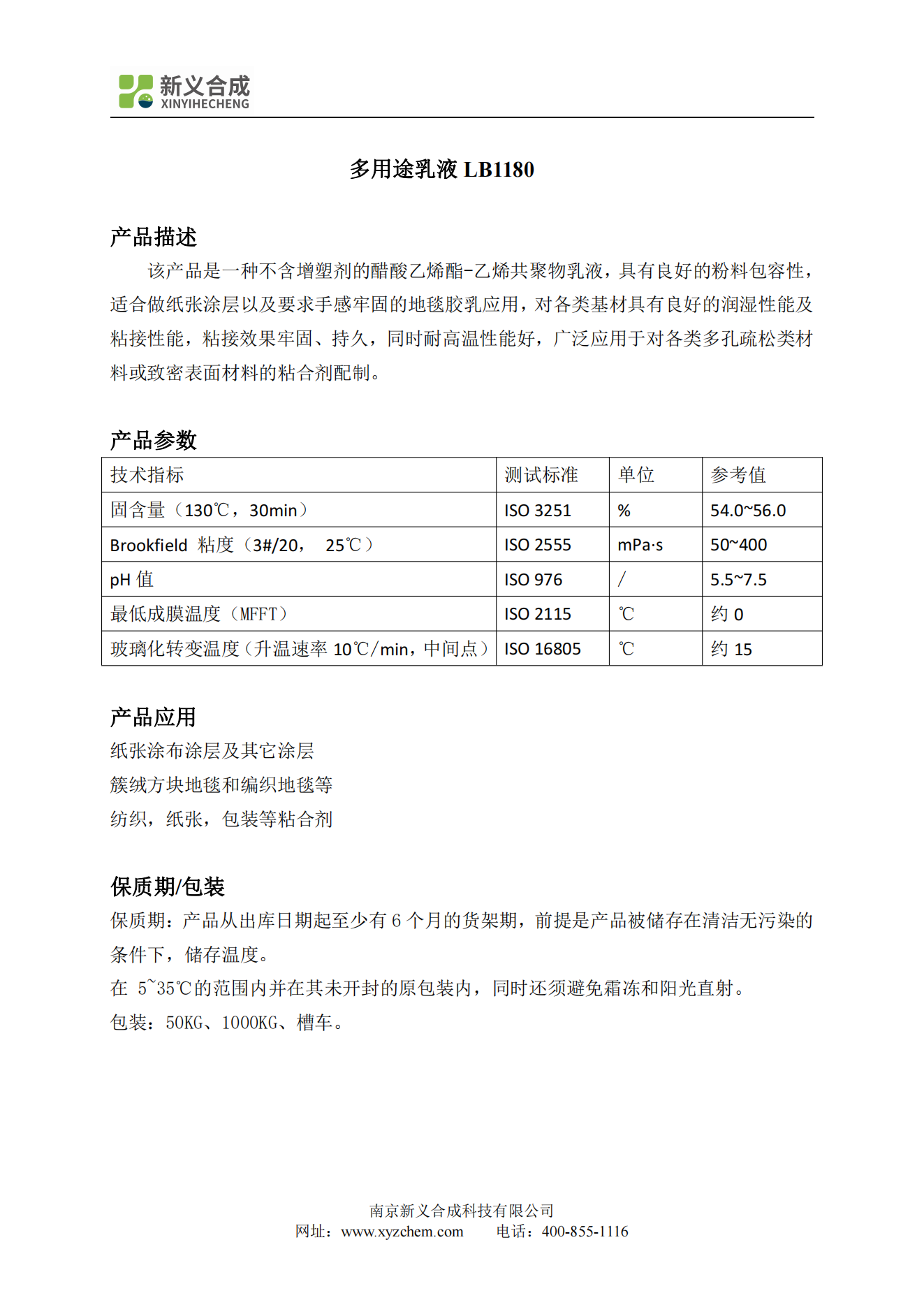 新义合成
XINYIHECHENG

多用途乳液 LB1180

产品描述

该产品是一种不含增塑剂的醋酸乙烯酯-乙烯共聚物乳液，具有良好的粉料包容性，适合做纸张涂层以及要求手感牢固的地毯胶乳应用，对各类基材具有良好的润湿性能及粘接性能，粘接效果牢固、持久，同时耐高温性能好，广泛应用于对各类多孔疏松类材料或致密表面材料的粘合剂配制。

产品参数

| 技术指标 | 测试标准 | 单位 | 参考值 |
|---|---|---|---|
| 固含量（130℃，30min） | ISO 3251 | % | 54.0~56.0 |
| Brookfield 粘度（3#/20， 25℃） | ISO 2555 | mPa·s | 50~400 |
| pH 值 | ISO 976 | / | 5.5~7.5 |
| 最低成膜温度（MFFT） | ISO 2115 | ℃ | 约 0 |
| 玻璃化转变温度（升温速率 10℃/min，中间点） | ISO 16805 | ℃ | 约 15 |

产品应用

纸张涂布涂层及其它涂层

簇绒方块地毯和编织地毯等

纺织，纸张，包装等粘合剂

保质期/包装

保质期：产品从出库日期起至少有 6 个月的货架期，前提是产品被储存在清洁无污染的条件下，储存温度。

在 5~35℃的范围内并在其未开封的原包装内，同时还须避免霜冻和阳光直射。

包装：50KG、1000KG、槽车。

南京新义合成科技有限公司
网址：www.xyzchem.com 电话：400-855-1116